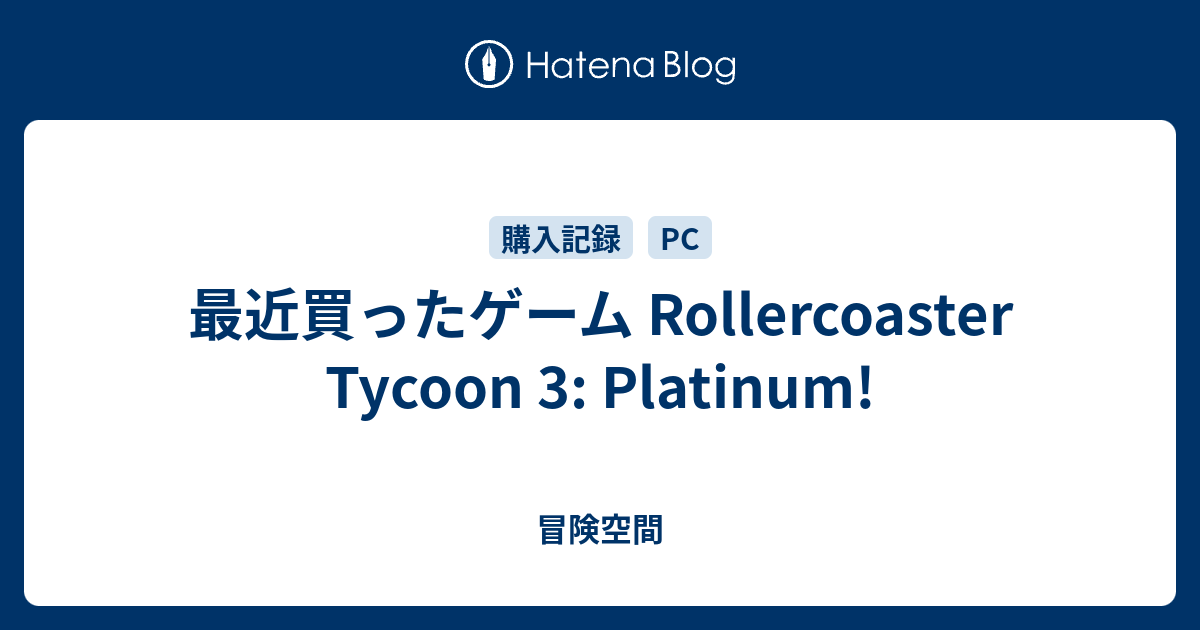 Hatena Blog

購入記録 PC

最近買ったゲーム Rollercoaster Tycoon 3: Platinum!

冒険空間